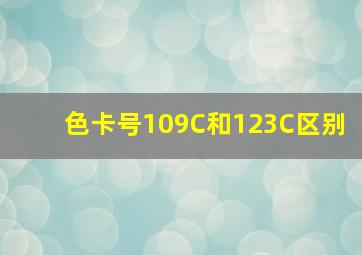 色卡号109C和123C区别